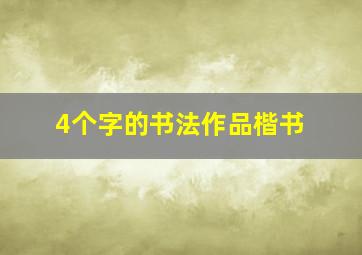 4个字的书法作品楷书